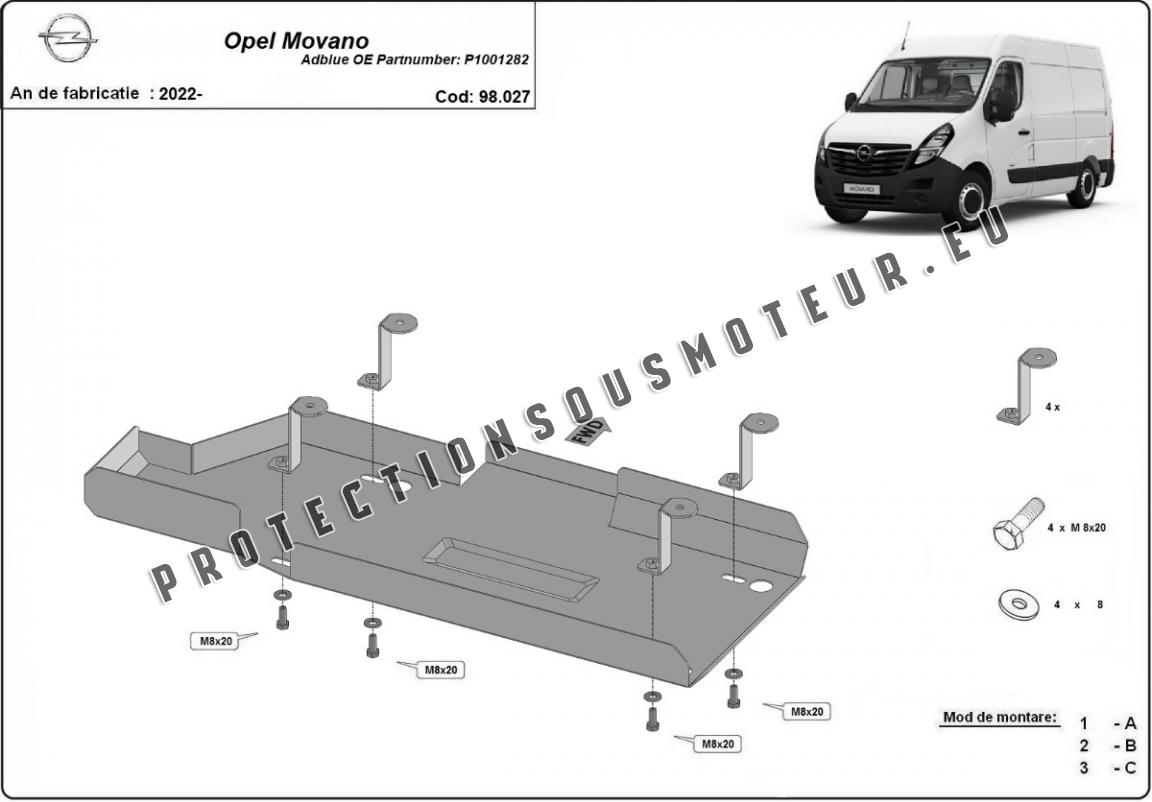 Opel Movano
Adblue OE Partnumber: P1001282

An de fabricatie : 2022-

Cod: 98.027

MOVANO

PROTECTIONSOUSMOTEUR.EU

FWD

4 x

4 x M 8x20

4 x 8

M8x20

M8x20

M8x20

M8x20

Mod de montare:
1 - A
2 - B
3 - C